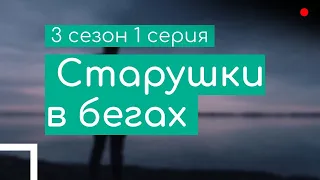 3 сезон 1 серия

Старушки в бегах